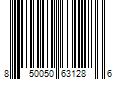 8 50050 63128 6